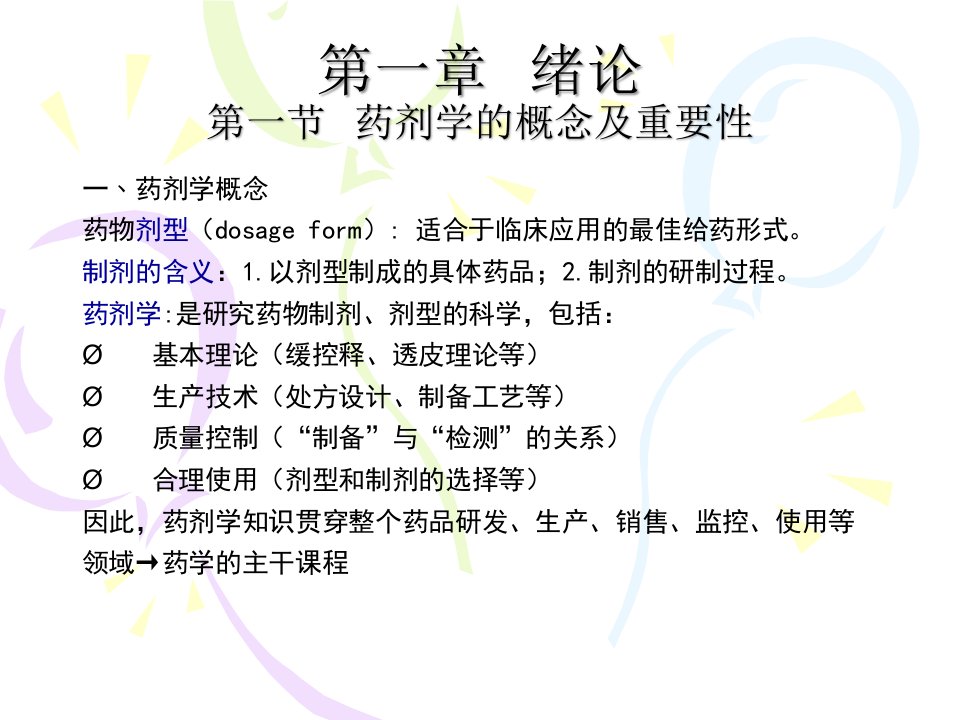 第一章 绪论
第一节 药剂学的概念及重要性

一、药剂学概念

药物剂型（dosage form）：适合于临床应用的最佳给药形式。

制剂的含义：1.以剂型制成的具体药品；2.制剂的研制过程。

药剂学:是研究药物制剂、剂型的科学，包括：

Ø 基本理论（缓控释、透皮理论等）
Ø 生产技术（处方设计、制备工艺等）
Ø 质量控制（“制备”与“检测”的关系）
Ø 合理使用（剂型和制剂的选择等）

因此，药剂学知识贯穿整个药品研发、生产、销售、监控、使用等领域→药学的主干课程